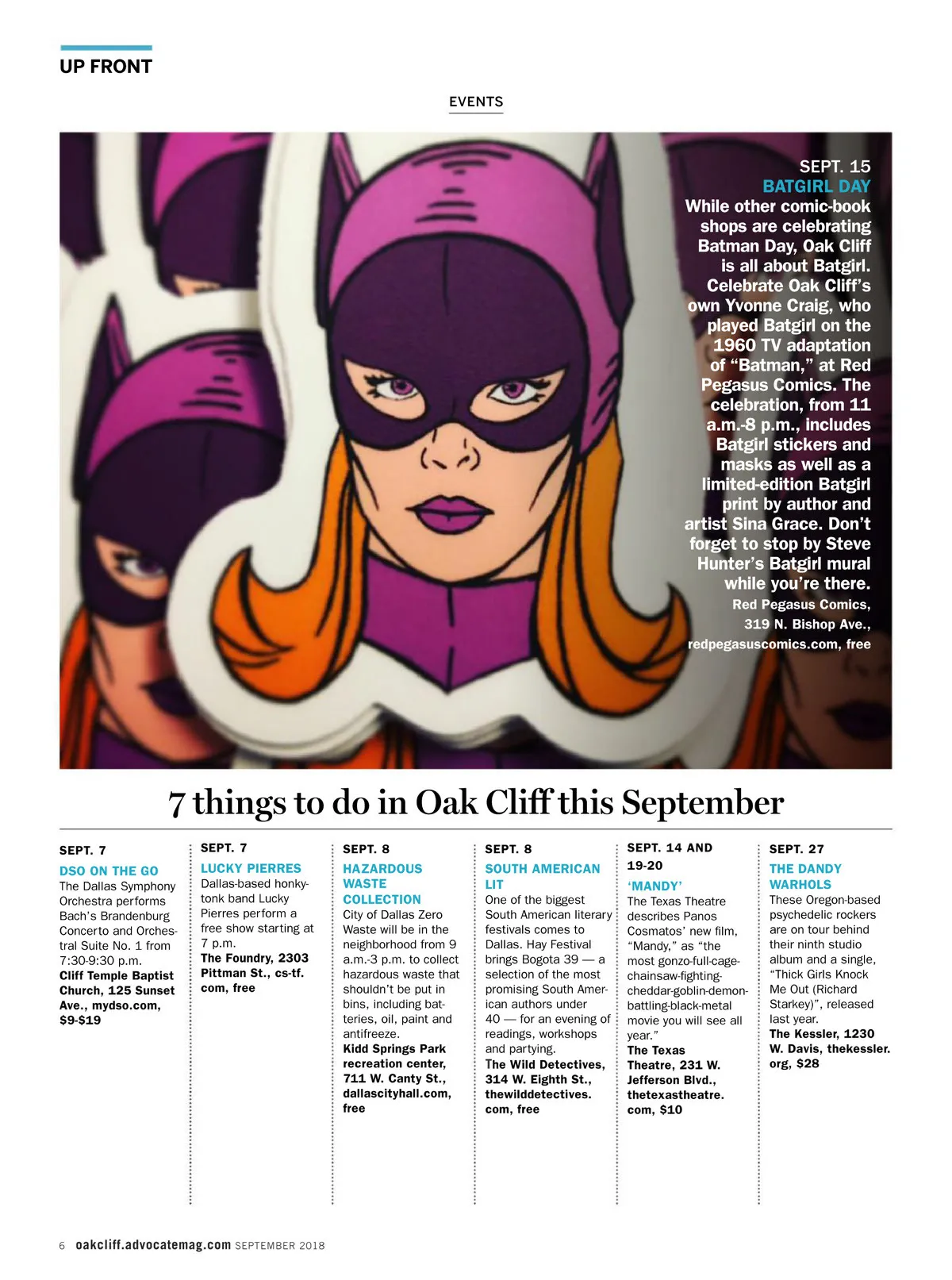 UP FRONT

EVENTS

SEPT. 15
BATGIRL DAY
While other comic-book shops are celebrating Batman Day, Oak Cliff is all about Batgirl. Celebrate Oak Cliff's own Yvonne Craig, who played Batgirl on the 1960 TV adaptation of "Batman," at Red Pegasus Comics. The celebration, from 11 a.m.-8 p.m., includes Batgirl stickers and masks as well as a limited-edition Batgirl print by author and artist Sina Grace. Don't forget to stop by Steve Hunter's Batgirl mural while you're there.
Red Pegasus Comics, 319 N. Bishop Ave., redpegasuscomics.com, free

7 things to do in Oak Cliff this September

SEPT. 7
DSO ON THE GO
The Dallas Symphony Orchestra performs Bach's Brandenburg Concerto and Orchestral Suite No. 1 from 7:30-9:30 p.m.
Cliff Temple Baptist Church, 125 Sunset Ave., mydso.com, $9-$19

SEPT. 7
LUCKY PIERRES
Dallas-based honky-tonk band Lucky Pierres perform a free show starting at 7 p.m.
The Foundry, 2303 Pittman St., cs-tf.com, free

SEPT. 8
HAZARDOUS WASTE COLLECTION
City of Dallas Zero Waste will be in the neighborhood from 9 a.m.-3 p.m. to collect hazardous waste that shouldn't be put in bins, including batteries, oil, paint and antifreeze.
Kidd Springs Park recreation center, 711 W. Canty St., dallascityhall.com, free

SEPT. 8
SOUTH AMERICAN LIT
One of the biggest South American literary festivals comes to Dallas. Hay Festival brings Bogota 39 — a selection of the most promising South American authors under 40 — for an evening of readings, workshops and partying.
The Wild Detectives, 314 W. Eighth St., thewilddetectives.com, free

SEPT. 14 AND 19-20
'MANDY'
The Texas Theatre describes Panos Cosmatos' new film, "Mandy," as "the most gonzo-full-cage-chainsaw-fighting-cheddar-goblin-demon-battling-black-metal movie you will see all year."
The Texas Theatre, 231 W. Jefferson Blvd., thetexastheatre.com, $10

SEPT. 27
THE DANDY WARHOLS
These Oregon-based psychedelic rockers are on tour behind their ninth studio album and a single, "Thick Girls Knock Me Out (Richard Starkey)", released last year.
The Kessler, 1230 W. Davis, thekessler.org, $28

6 oakcliff.advocatemag.com SEPTEMBER 2018